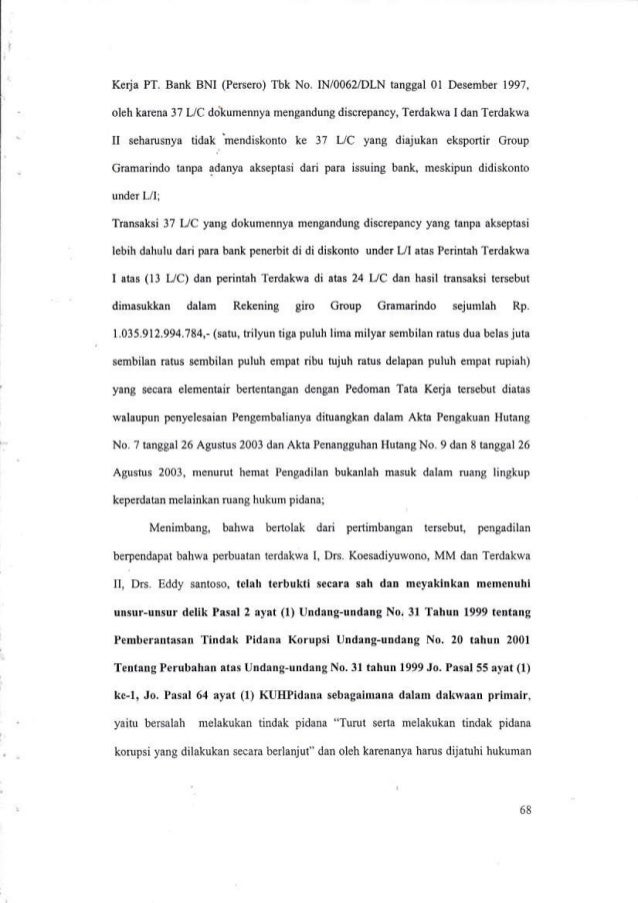 Kerja PT. Bank BNI (Persero) Tbk No. IN/0062/DLN tanggal 01 Desember 1997, oleh karena 37 L/C dokumennya mengandung discrepancy, Terdakwa I dan Terdakwa II seharusnya tidak mendiskonto ke 37 L/C yang diajukan eksportir Group Gramarindo tanpa adanya akseptasi dari para issuing bank, meskipun didiskonto under L/I;

Transaksi 37 L/C yang dokumennya mengandung discrepancy yang tanpa akseptasi lebih dahulu dari para bank penerbit di di diskonto under L/I atas Perintah Terdakwa I atas (13 L/C) dan perintah Terdakwa di atas 24 L/C dan hasil transaksi tersebut dimasukkan dalam Rekening giro Group Gramarindo sejumlah Rp. 1.035.912.994.784,- (satu, trilyun tiga puluh lima milyar sembilan ratus dua belas juta sembilan ratus sembilan puluh empat ribu tujuh ratus delapan puluh empat rupiah) yang secara elementair bertentangan dengan Pedoman Tata Kerja tersebut diatas walaupun penyelesaian Pengembalianya dituangkan dalam Akta Pengakuan Hutang No. 7 tanggal 26 Agustus 2003 dan Akta Penangguhan Hutang No. 9 dan 8 tanggal 26 Agustus 2003, menurut hemat Pengadilan bukanlah masuk dalam ruang lingkup keperdatan melainkan ruang hukum pidana;

Menimbang, bahwa bertolak dari pertimbangan tersebut, pengadilan berpendapat bahwa perbuatan terdakwa I, Drs. Koesadiyuwono, MM dan Terdakwa II, Drs. Eddy santoso, telah terbukti secara sah dan meyakinkan memenuhi unsur-unsur delik Pasal 2 ayat (1) Undang-undang No. 31 Tahun 1999 tentang Pemberantasan Tindak Pidana Korupsi Undang-undang No. 20 tahun 2001 Tentang Perubahan atas Undang-undang No. 31 tahun 1999 Jo. Pasal 55 ayat (1) ke-1, Jo. Pasal 64 ayat (1) KUHPidana sebagaimana dalam dakwaan primair, yaitu bersalah melakukan tindak pidana "Turut serta melakukan tindak pidana korupsi yang dilakukan secara berlanjut" dan oleh karenanya harus dijatuhi hukuman

68